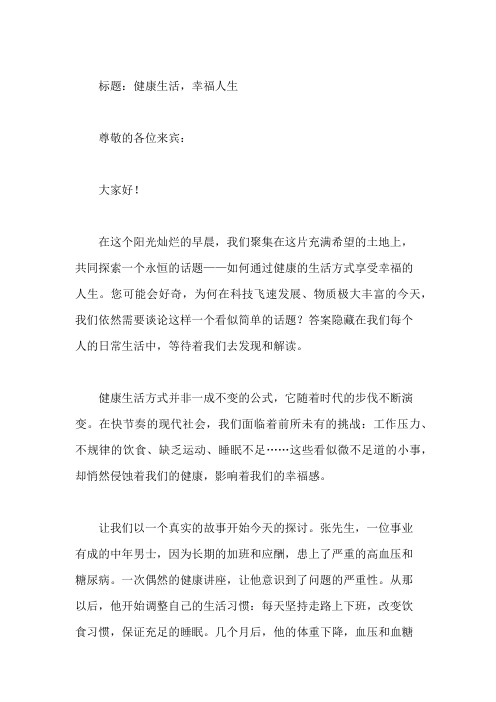 标题：健康生活，幸福人生

尊敬的各位来宾：

大家好！

在这个阳光灿烂的早晨，我们聚集在这片充满希望的土地上，共同探索一个永恒的话题——如何通过健康的生活方式享受幸福的人生。您可能会好奇，为何在科技飞速发展、物质极大丰富的今天，我们依然需要谈论这样一个看似简单的话题？答案隐藏在我们每个人的日常生活中，等待着我们去发现和解读。

健康生活方式并非一成不变的公式，它随着时代的步伐不断演变。在快节奏的现代社会，我们面临着前所未有的挑战：工作压力、不规律的饮食、缺乏运动、睡眠不足……这些看似微不足道的小事，却悄然侵蚀着我们的健康，影响着我们的幸福感。

让我们以一个真实的故事开始今天的探讨。张先生，一位事业有成的中年男士，因为长期的加班和应酬，患上了严重的高血压和糖尿病。一次偶然的健康讲座，让他意识到了问题的严重性。从那以后，他开始调整自己的生活习惯：每天坚持走路上下班，改变饮食习惯，保证充足的睡眠。几个月后，他的体重下降，血压和血糖